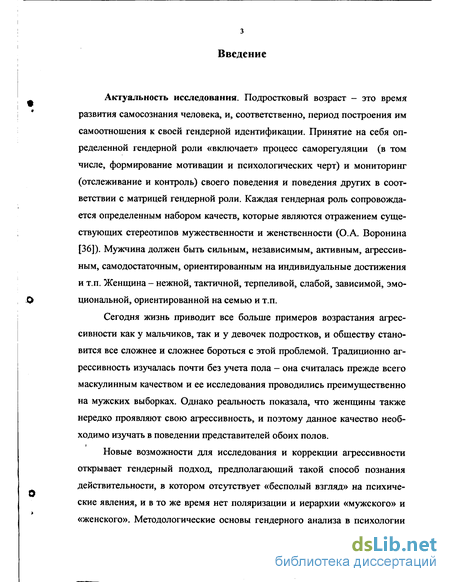 3

Введение

Актуальность исследования. Подростковый возраст – это время развития самосознания человека, и, соответственно, период построения им самоотношения к своей гендерной идентификации. Принятие на себя определенной гендерной роли «включает» процесс саморегуляции (в том числе, формирование мотивации и психологических черт) и мониторинг (отслеживание и контроль) своего поведения и поведения других в соответствии с матрицей гендерной роли. Каждая гендерная роль сопровождается определенным набором качеств, которые являются отражением существующих стереотипов мужественности и женственности (О.А. Воронина [36]). Мужчина должен быть сильным, независимым, активным, агрессивным, самодостаточным, ориентированным на индивидуальные достижения и т.п. Женщина – нежной, тактичной, терпеливой, слабой, зависимой, эмоциональной, ориентированной на семью и т.п.

Сегодня жизнь приводит все больше примеров возрастания агрессивности как у мальчиков, так и у девочек подростков, и обществу становится все сложнее и сложнее бороться с этой проблемой. Традиционно агрессивность изучалась почти без учета пола – она считалась прежде всего маскулинным качеством и ее исследования проводились преимущественно на мужских выборках. Однако реальность показала, что женщины также нередко проявляют свою агрессивность, и поэтому данное качество необходимо изучать в поведении представителей обоих полов.

Новые возможности для исследования и коррекции агрессивности открывает гендерный подход, предполагающий такой способ познания действительности, в котором отсутствует «бесполый взгляд» на психические явления, и в то же время нет поляризации и иерархии «мужского» и «женского». Методологические основы гендерного анализа в психологии

dsLib.net
библиотека диссертаций